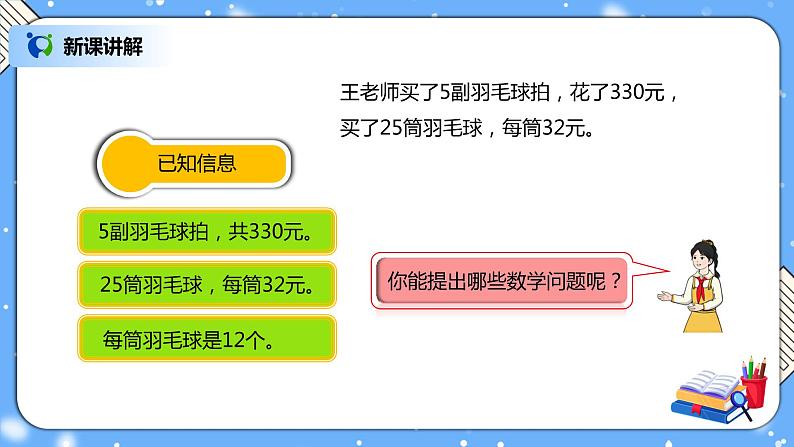 新课讲解

王老师买了5副羽毛球拍，花了330元，买了25筒羽毛球，每筒32元。

已知信息

5副羽毛球拍，共330元。

25筒羽毛球，每筒32元。

每筒羽毛球是12个。

你能提出哪些数学问题呢？